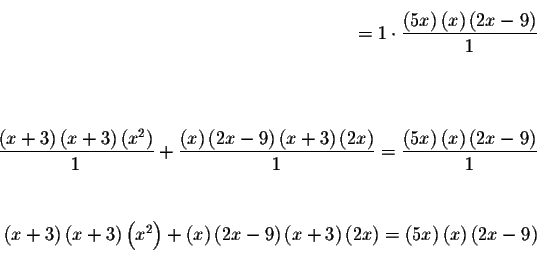 $= 1 \cdot \frac{(5x)(x)(2x-9)}{1}$

$\frac{(x+3)(x+3)(x^2)}{1} + \frac{(x)(2x-9)(x+3)(2x)}{1} = \frac{(5x)(x)(2x-9)}{1}$

$(x+3)(x+3)\left(x^2\right) + (x)(2x-9)(x+3)(2x) = (5x)(x)(2x-9)$